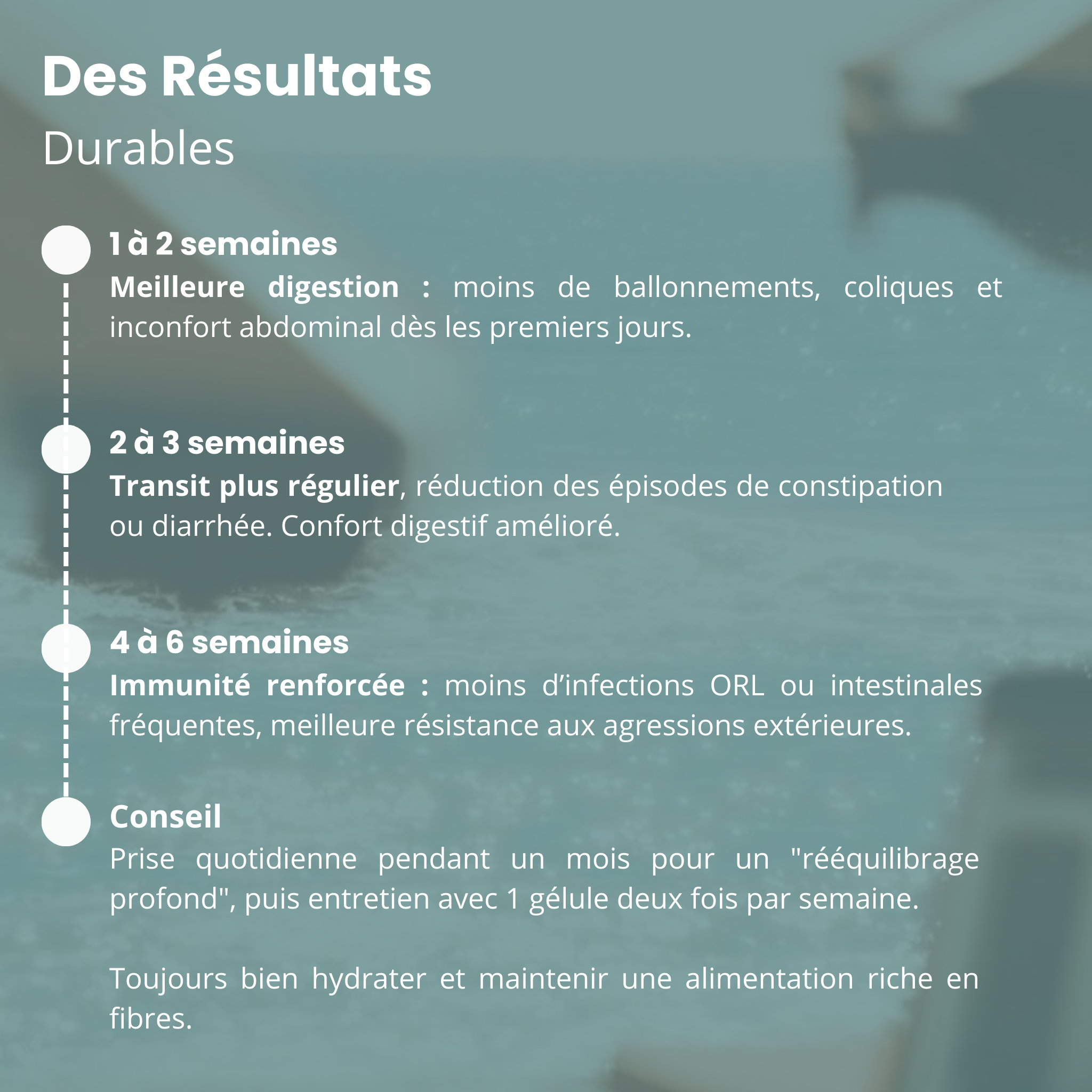 Des Résultats
Durables

1 à 2 semaines
Meilleure digestion : moins de ballonnements, coliques et inconfort abdominal dès les premiers jours.

2 à 3 semaines
Transit plus régulier, réduction des épisodes de constipation ou diarrhée. Confort digestif amélioré.

4 à 6 semaines
Immunité renforcée : moins d’infections ORL ou intestinales fréquentes, meilleure résistance aux agressions extérieures.

Conseil
Prise quotidienne pendant un mois pour un "rééquilibrage profond", puis entretien avec 1 gélule deux fois par semaine.

Toujours bien hydrater et maintenir une alimentation riche en fibres.